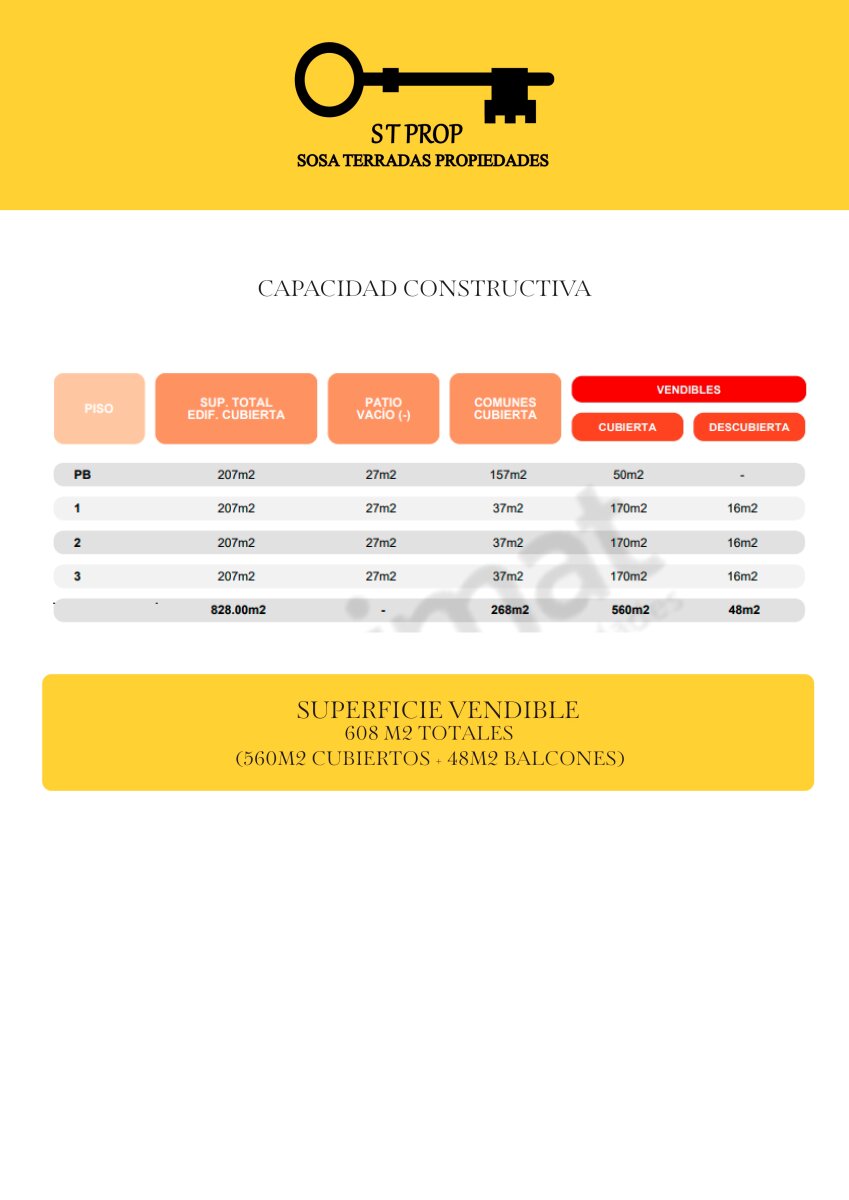 ST PROP
SOSA TERRADAS PROPIEDADES

CAPACIDAD CONSTRUCTIVA

| PISO | SUP. TOTAL EDIF. CUBIERTA | PATIO VACÍO (-) | COMUNES CUBIERTA | VENDIBLES CUBIERTA | VENDIBLES DESCUBIERTA |
|---|---|---|---|---|---|
| PB | 207m2 | 27m2 | 157m2 | 50m2 | - |
| 1 | 207m2 | 27m2 | 37m2 | 170m2 | 16m2 |
| 2 | 207m2 | 27m2 | 37m2 | 170m2 | 16m2 |
| 3 | 207m2 | 27m2 | 37m2 | 170m2 | 16m2 |
| | 828.00m2 | - | 268m2 | 560m2 | 48m2 |

SUPERFICIE VENDIBLE
608 M2 TOTALES
(560M2 CUBIERTOS + 48M2 BALCONES)